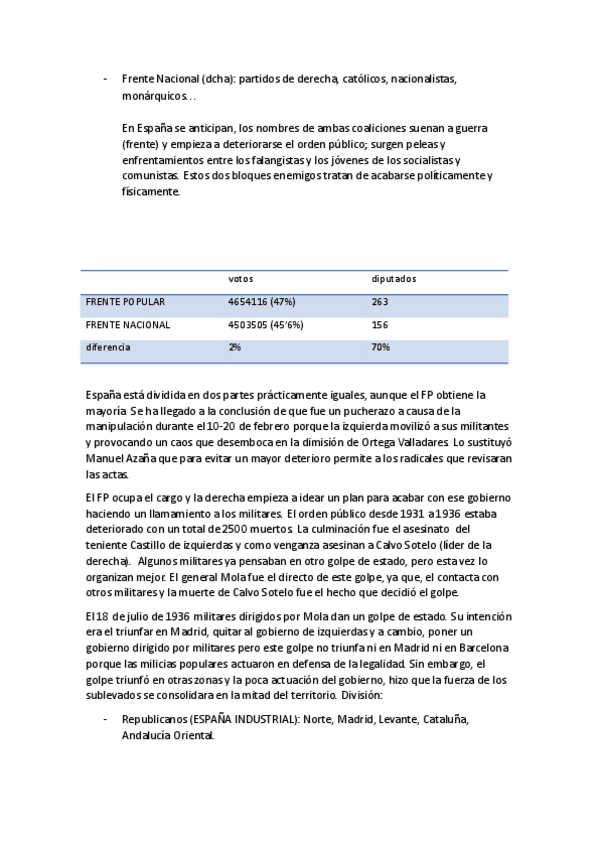 - Frente Nacional (dcha): partidos de derecha, católicos, nacionalistas, monárquicos…

En España se anticipan, los nombres de ambas coaliciones suenan a guerra (frente) y empieza a deteriorarse el orden público; surgen peleas y enfrentamientos entre los falangistas y los jóvenes de los socialistas y comunistas. Estos dos bloques enemigos tratan de acabarse políticamente y físicamente.

| | votos | diputados |
|---|---|---|
| FRENTE POPULAR | 4654116 (47%) | 263 |
| FRENTE NACIONAL | 4503505 (45'6%) | 156 |
| diferencia | 2% | 70% |

España está dividida en dos partes prácticamente iguales, aunque el FP obtiene la mayoría. Se ha llegado a la conclusión de que fue un pucherazo a causa de la manipulación durante el 10-20 de febrero porque la izquierda movilizó a sus militantes y provocando un caos que desemboca en la dimisión de Ortega Valladares. Lo sustituyó Manuel Azaña que para evitar un mayor deterioro permite a los radicales que revisaran las actas.

El FP ocupa el cargo y la derecha empieza a idear un plan para acabar con ese gobierno haciendo un llamamiento a los militares. El orden público desde 1931 a 1936 estaba deteriorado con un total de 2500 muertos. La culminación fue el asesinato del teniente Castillo de izquierdas y como venganza asesinan a Calvo Sotelo (líder de la derecha). Algunos militares ya pensaban en otro golpe de estado, pero esta vez lo organizan mejor. El general Mola fue el directo de este golpe, ya que, el contacta con otros militares y la muerte de Calvo Sotelo fue el hecho que decidió el golpe.

El 18 de julio de 1936 militares dirigidos por Mola dan un golpe de estado. Su intención era el triunfar en Madrid, quitar al gobierno de izquierdas y a cambio, poner un gobierno dirigido por militares pero este golpe no triunfa ni en Madrid ni en Barcelona porque las milicias populares actuaron en defensa de la legalidad. Sin embargo, el golpe triunfó en otras zonas y la poca actuación del gobierno, hizo que la fuerza de los sublevados se consolidara en la mitad del territorio. División:

- Republicanos (ESPAÑA INDUSTRIAL): Norte, Madrid, Levante, Cataluña, Andalucía Oriental.